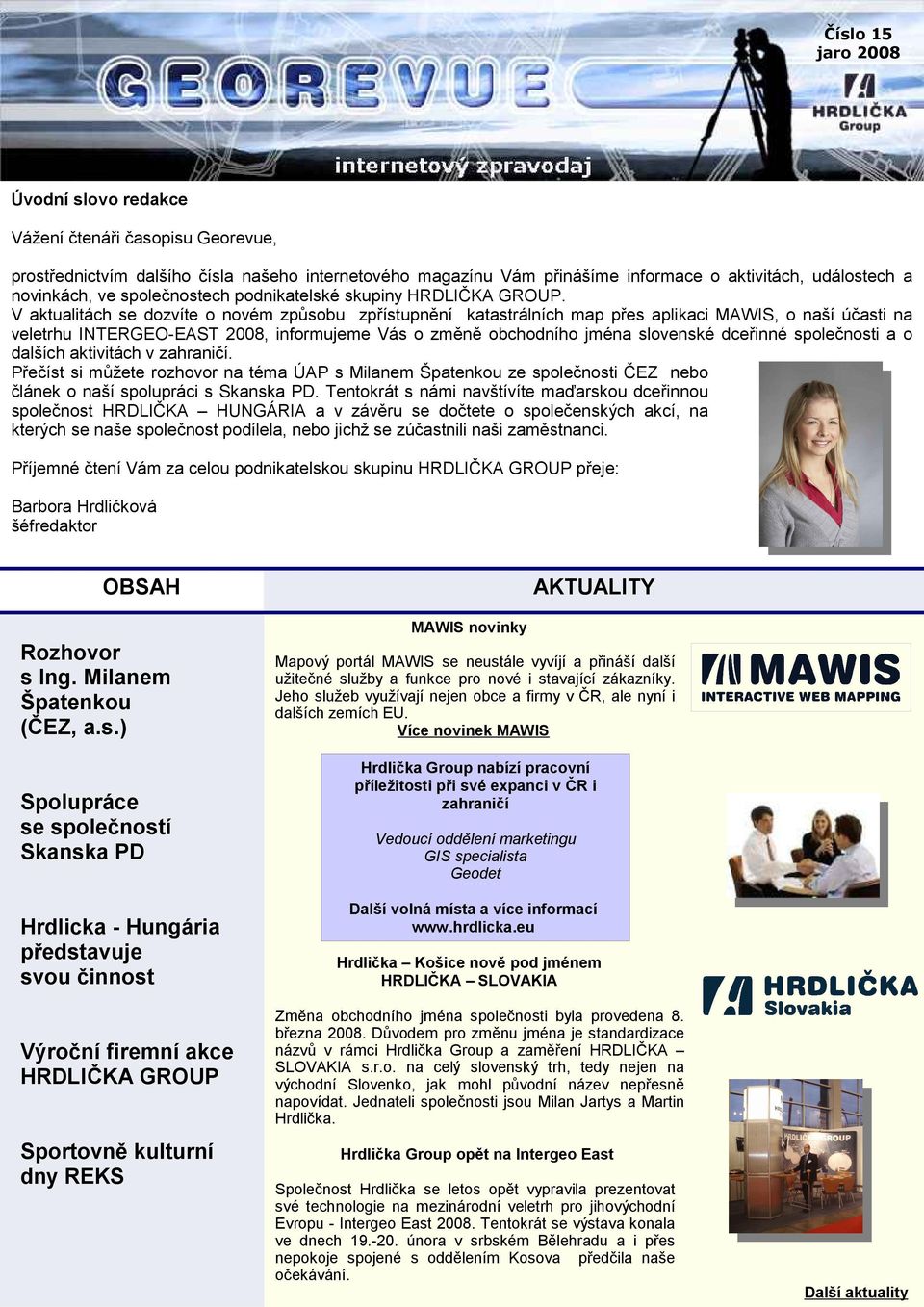 GEOREVUE

Číslo 15
jaro 2008

HRDLIČKA Group

internetový zpravodaj

Úvodní slovo redakce

Vážení čtenáři časopisu Georevue,

prostřednictvím dalšího čísla našeho internetového magazínu Vám přinášíme informace o aktivitách, událostech a novinkách, ve společnostech podnikatelské skupiny HRDLIČKA GROUP.
V aktualitách se dozvíte o novém způsobu zpřístupnění katastrálních map přes aplikaci MAWIS, o naší účasti na veletrhu INTERGEO-EAST 2008, informujeme Vás o změně obchodního jména slovenské dceřinné společnosti a o dalších aktivitách v zahraničí.
Přečíst si můžete rozhovor na téma ÚAP s Milanem Špatenkou ze společnosti ČEZ nebo článek o naší spolupráci s Skanska PD. Tentokrát s námi navštívíte maďarskou dceřinnou společnost HRDLIČKA – HUNGÁRIA a v závěru se dočtete o společenských akcí, na kterých se naše společnost podílela, nebo jichž se zúčastnili naši zaměstnanci.

Příjemné čtení Vám za celou podnikatelskou skupinu HRDLIČKA GROUP přeje:

Barbora Hrdličková
šéfredaktor

OBSAH

Rozhovor s Ing. Milanem Špatenkou (ČEZ, a.s.)

Spolupráce se společností Skanska PD

Hrdlicka - Hungária představuje svou činnost

Výroční firemní akce HRDLIČKA GROUP

Sportovně kulturní dny REKS

AKTUALITY

MAWIS novinky

Mapový portál MAWIS se neustále vyvíjí a přináší další užitečné služby a funkce pro nové i stavající zákazníky. Jeho služeb využívají nejen obce a firmy v ČR, ale nyní i dalších zemích EU.
Více novinek MAWIS

MAWIS INTERACTIVE WEB MAPPING

Hrdlička Group nabízí pracovní příležitosti při své expanci v ČR i zahraničí

Vedoucí oddělení marketingu
GIS specialista
Geodet

Další volná místa a více informací
www.hrdlicka.eu

Hrdlička – Košice nově pod jménem HRDLIČKA – SLOVAKIA

HRDLIČKA Slovakia

Změna obchodního jména společnosti byla provedena 8. března 2008. Důvodem pro změnu jména je standardizace názvů v rámci Hrdlička Group a zaměření HRDLIČKA – SLOVAKIA s.r.o. na celý slovenský trh, tedy nejen na východní Slovenko, jak mohl původní název nepřesně napovídat. Jednateli společnosti jsou Milan Jartys a Martin Hrdlička.

Hrdlička Group opět na Intergeo East

Společnost Hrdlička se letos opět vypravila prezentovat své technologie na mezinárodní veletrh pro jihovýchodní Evropu - Intergeo East 2008. Tentokrát se výstava konala ve dnech 19.-20. února v srbském Bělehradu a i přes nepokoje spojené s oddělením Kosova předčila naše očekávání.

Další aktuality